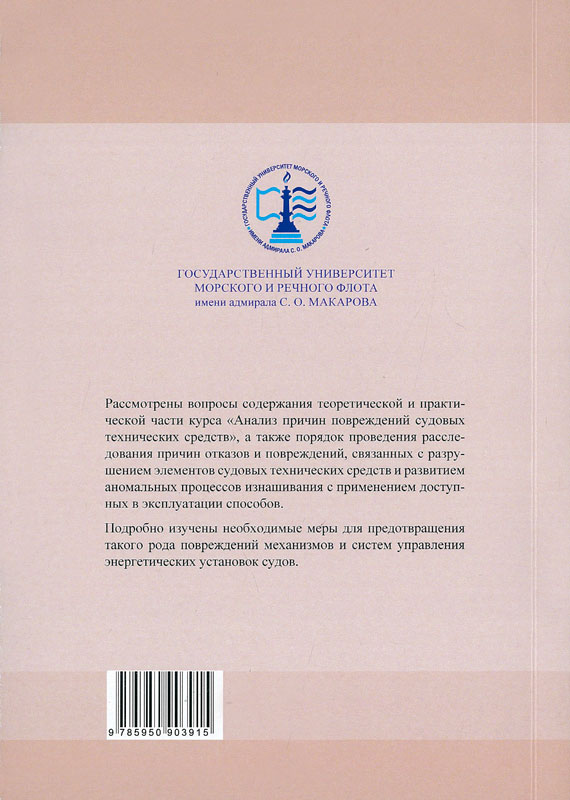 ГОСУДАРСТВЕННЫЙ УНИВЕРСИТЕТ МОРСКОГО И РЕЧНОГО ФЛОТА ИМЕНИ АДМИРАЛА С. О. МАКАРОВА

ГОСУДАРСТВЕННЫЙ УНИВЕРСИТЕТ
МОРСКОГО И РЕЧНОГО ФЛОТА
имени адмирала С. О. МАКАРОВА

Рассмотрены вопросы содержания теоретической и практической части курса «Анализ причин повреждений судовых технических средств», а также порядок проведения расследования причин отказов и повреждений, связанных с разрушением элементов судовых технических средств и развитием аномальных процессов изнашивания с применением доступных в эксплуатации способов.

Подробно изучены необходимые меры для предотвращения такого рода повреждений механизмов и систем управления энергетических установок судов.

9 785950 903915